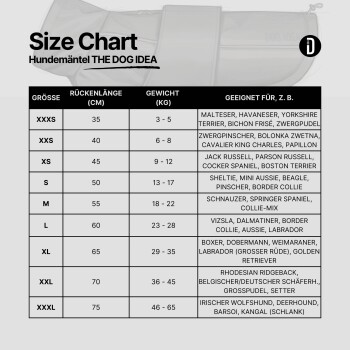 Size Chart

Hundemäntel THE DOG IDEA

| GRÖSSE | RÜCKENLÄNGE (CM) | GEWICHT (KG) | GEEIGNET FÜR, Z. B. |
|---|---|---|---|
| XXXS | 35 | 3 - 5 | MALTESER, HAVANESER, YORKSHIRE TERRIER, BICHON FRISÉ, ZWERGPUDEL |
| XXS | 40 | 6 - 8 | ZWERGPINSCHER, BOLONKA ZWETNA, CAVALIER KING CHARLES, PAPILLON |
| XS | 45 | 9 - 12 | JACK RUSSELL, PARSON RUSSELL, COCKER SPANIEL, BOSTON TERRIER |
| S | 50 | 13 - 17 | SHELTIE, MINI AUSSIE, BEAGLE, PINSCHER, BORDER COLLIE |
| M | 55 | 18 - 22 | SCHNAUZER, SPRINGER SPANIEL, COLLIE-MIX |
| L | 60 | 23 - 28 | VIZSLA, DALMATINER, BORDER COLLIE, AUSSIE, LABRADOR |
| XL | 65 | 29 - 35 | BOXER, DOBERMANN, WEIMARANER, LABRADOR (GROSSER RÜDE), GOLDEN RETRIEVER |
| XXL | 70 | 36 - 45 | RHODESIAN RIDGEBACK, BELGISCHER/DEUTSCHER SCHÄFERH., GROSSPUDEL, SETTER |
| XXXL | 75 | 46 - 65 | IRISCHER WOLFSHUND, DEERHOUND, BARSOI, KANGAL (SCHLANK) |